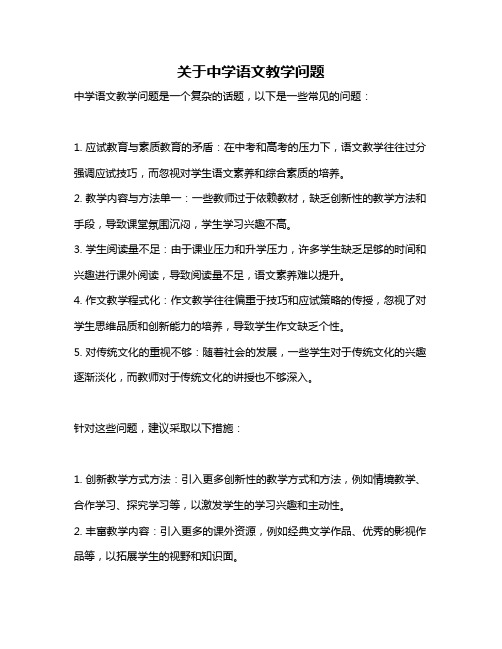 关于中学语文教学问题

中学语文教学问题是一个复杂的话题，以下是一些常见的问题：

1. 应试教育与素质教育的矛盾：在中考和高考的压力下，语文教学往往过分强调应试技巧，而忽视对学生语文素养和综合素质的培养。

2. 教学内容与方法单一：一些教师过于依赖教材，缺乏创新性的教学方法和手段，导致课堂氛围沉闷，学生学习兴趣不高。

3. 学生阅读量不足：由于课业压力和升学压力，许多学生缺乏足够的时间和兴趣进行课外阅读，导致阅读量不足，语文素养难以提升。

4. 作文教学程式化：作文教学往往偏重于技巧和应试策略的传授，忽视了对学生思维品质和创新能力的培养，导致学生作文缺乏个性。

5. 对传统文化的重视不够：随着社会的发展，一些学生对于传统文化的兴趣逐渐淡化，而教师对于传统文化的讲授也不够深入。

针对这些问题，建议采取以下措施：

1. 创新教学方式方法：引入更多创新性的教学方式和方法，例如情境教学、合作学习、探究学习等，以激发学生的学习兴趣和主动性。

2. 丰富教学内容：引入更多的课外资源，例如经典文学作品、优秀的影视作品等，以拓展学生的视野和知识面。